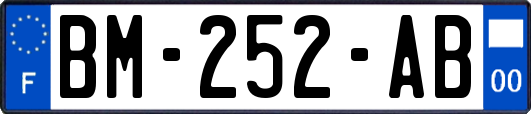 F

BM-252-AB

00